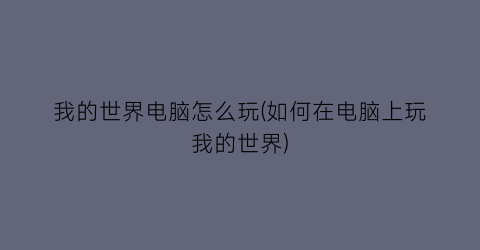 我的世界电脑怎么玩(如何在电脑上玩我的世界)